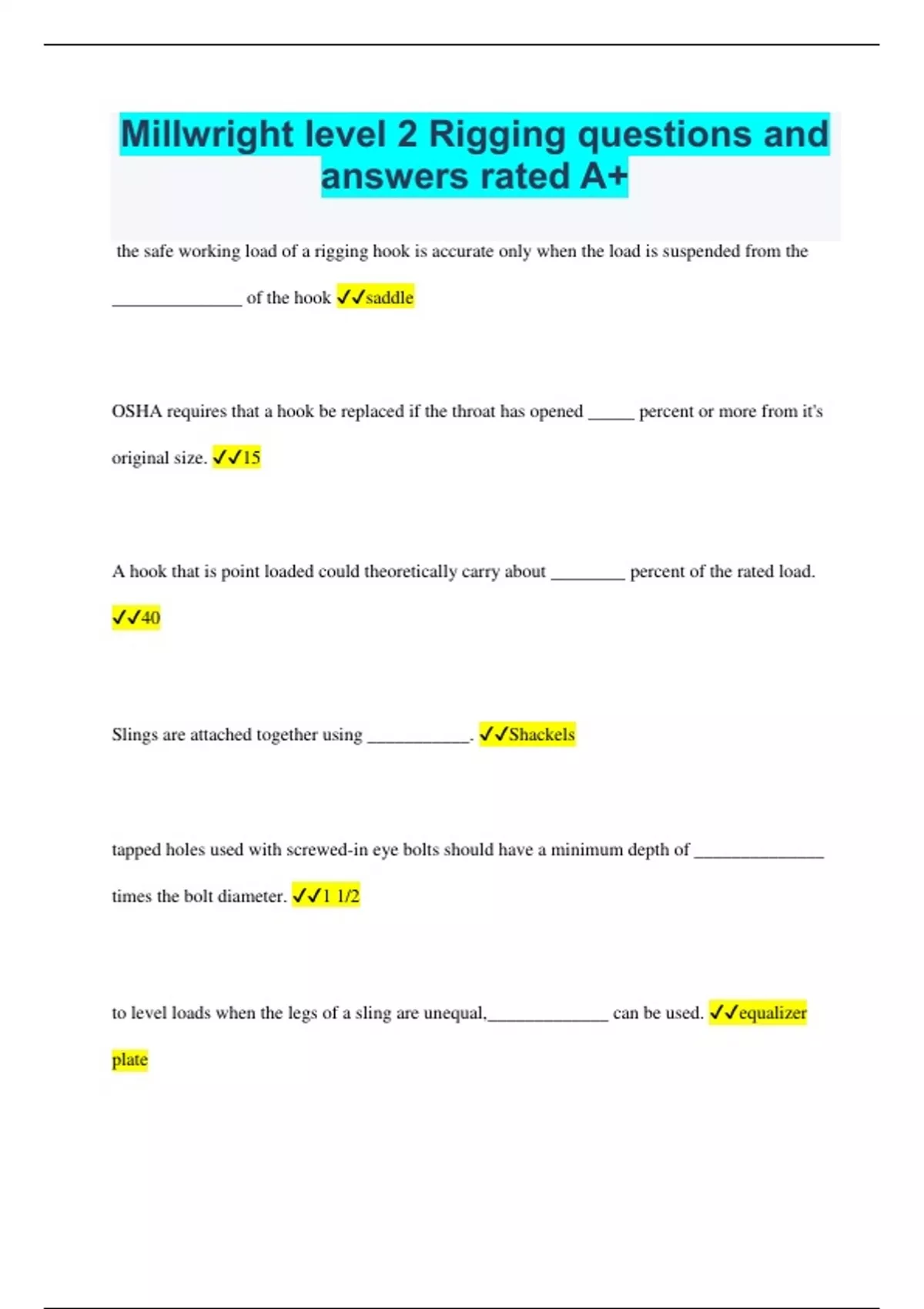 Millwright level 2 Rigging questions and answers rated A+

the safe working load of a rigging hook is accurate only when the load is suspended from the ______________ of the hook ✓✓saddle

OSHA requires that a hook be replaced if the throat has opened _____ percent or more from it's original size. ✓✓15

A hook that is point loaded could theoretically carry about ________ percent of the rated load. ✓✓40

Slings are attached together using ___________. ✓✓Shackels

tapped holes used with screwed-in eye bolts should have a minimum depth of ______________ times the bolt diameter. ✓✓1 1/2

to level loads when the legs of a sling are unequal,_____________ can be used. ✓✓equalizer plate